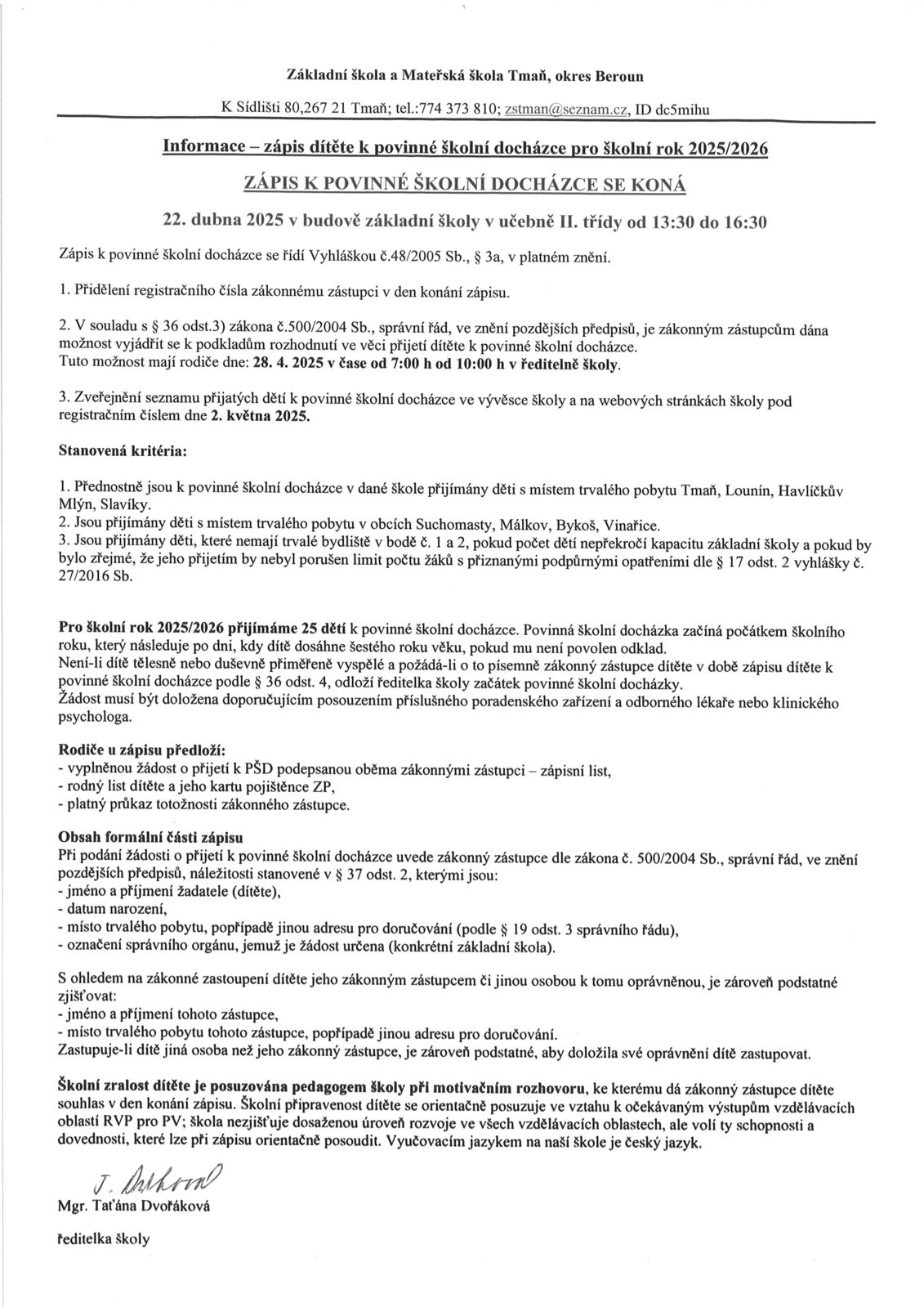 Základní škola a Mateřská škola Tmaň, okres Beroun

K Sídlišti 80,267 21 Tmaň; tel.:774 373 810; zstman@seznam.cz, ID dc5mihu

Informace – zápis dítěte k povinné školní docházce pro školní rok 2025/2026

ZÁPIS K POVINNÉ ŠKOLNÍ DOCHÁZCE SE KONÁ

22. dubna 2025 v budově základní školy v učebně II. třídy od 13:30 do 16:30

Zápis k povinné školní docházce se řídí Vyhláškou č.48/2005 Sb., § 3a, v platném znění.

1. Přidělení registračního čísla zákonnému zástupci v den konání zápisu.

2. V souladu s § 36 odst.3) zákona č.500/2004 Sb., správní řád, ve znění pozdějších předpisů, je zákonným zástupcům dána možnost vyjádřit se k podkladům rozhodnutí ve věci přijetí dítěte k povinné školní docházce.
Tuto možnost mají rodiče dne: 28. 4. 2025 v čase od 7:00 h od 10:00 h v ředitelně školy.

3. Zveřejnění seznamu přijatých dětí k povinné školní docházce ve vývěsce školy a na webových stránkách školy pod registračním číslem dne 2. května 2025.

Stanovená kritéria:

1. Přednostně jsou k povinné školní docházce v dané škole přijímány děti s místem trvalého pobytu Tmaň, Lounín, Havlíčkův Mlýn, Slavíky.
2. Jsou přijímány děti s místem trvalého pobytu v obcích Suchomasty, Málkov, Bykoš, Vinařice.
3. Jsou přijímány děti, které nemají trvalé bydliště v bodě č. 1 a 2, pokud počet dětí nepřekročí kapacitu základní školy a pokud by bylo zřejmé, že jeho přijetím by nebyl porušen limit počtu žáků s přiznanými podpůrnými opatřeními dle § 17 odst. 2 vyhlášky č. 27/2016 Sb.

Pro školní rok 2025/2026 přijímáme 25 dětí k povinné školní docházce. Povinná školní docházka začíná počátkem školního roku, který následuje po dni, kdy dítě dosáhne šestého roku věku, pokud mu není povolen odklad.
Není-li dítě tělesně nebo duševně přiměřeně vyspělé a požádá-li o to písemně zákonný zástupce dítěte v době zápisu dítěte k povinné školní docházce podle § 36 odst. 4, odloží ředitelka školy začátek povinné školní docházky.
Žádost musí být doložena doporučujícím posouzením příslušného poradenského zařízení a odborného lékaře nebo klinického psychologa.

Rodiče u zápisu předloží:
- vyplněnou žádost o přijetí k PŠD podepsanou oběma zákonnými zástupci – zápisní list,
- rodný list dítěte a jeho kartu pojištěnce ZP,
- platný průkaz totožnosti zákonného zástupce.

Obsah formální části zápisu
Při podání žádosti o přijetí k povinné školní docházce uvede zákonný zástupce dle zákona č. 500/2004 Sb., správní řád, ve znění pozdějších předpisů, náležitosti stanovené v § 37 odst. 2, kterými jsou:
- jméno a příjmení žadatele (dítěte),
- datum narození,
- místo trvalého pobytu, popřípadě jinou adresu pro doručování (podle § 19 odst. 3 správního řádu),
- označení správního orgánu, jemuž je žádost určena (konkrétní základní škola).

S ohledem na zákonné zastoupení dítěte jeho zákonným zástupcem či jinou osobou k tomu oprávněnou, je zároveň podstatné zjišťovat:
- jméno a příjmení tohoto zástupce,
- místo trvalého pobytu tohoto zástupce, popřípadě jinou adresu pro doručování.
Zastupuje-li dítě jiná osoba než jeho zákonný zástupce, je zároveň podstatné, aby doložila své oprávnění dítě zastupovat.

Školní zralost dítěte je posuzována pedagogem školy při motivačním rozhovoru, ke kterému dá zákonný zástupce dítěte souhlas v den konání zápisu. Školní připravenost dítěte se orientačně posuzuje ve vztahu k očekávaným výstupům vzdělávacích oblastí RVP pro PV; škola nezjišťuje dosaženou úroveň rozvoje ve všech vzdělávacích oblastech, ale volí ty schopnosti a dovednosti, které lze při zápisu orientačně posoudit. Vyučovacím jazykem na naší škole je český jazyk.

J. Dvořáková

Mgr. Taťána Dvořáková

ředitelka školy